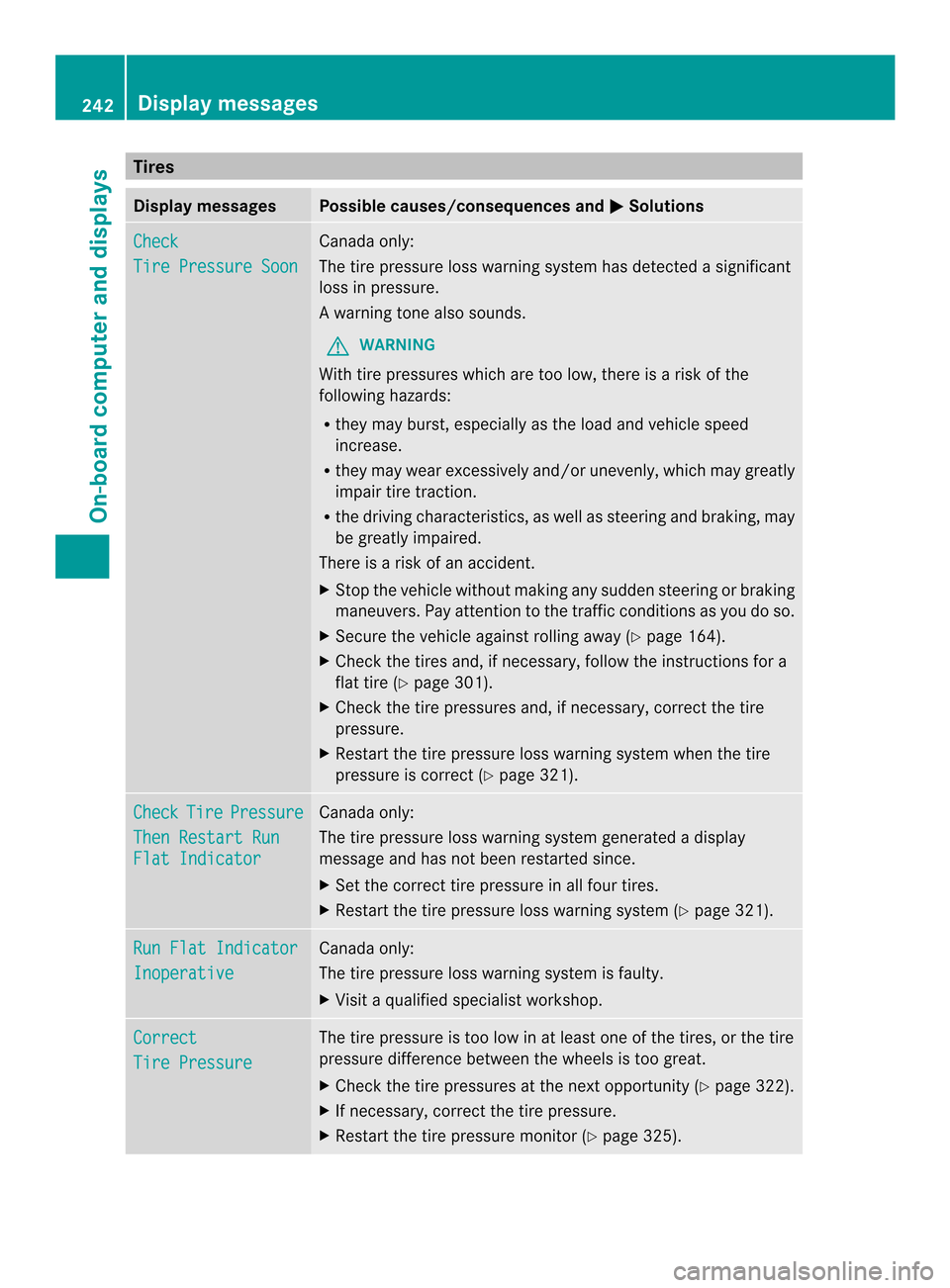 242 Display messages

On-board computer and displays

Tires

| Display messages | Possible causes/consequences and ▶ Solutions |
|---|---|
| Check Tire Pressure Soon | Canada only: The tire pressure loss warning system has detected a significant loss in pressure. A warning tone also sounds. ⚠ WARNING With tire pressures which are too low, there is a risk of the following hazards: • they may burst, especially as the load and vehicle speed increase. • they may wear excessively and/or unevenly, which may greatly impair tire traction. • the driving characteristics, as well as steering and braking, may be greatly impaired. There is a risk of an accident. ▶ Stop the vehicle without making any sudden steering or braking maneuvers. Pay attention to the traffic conditions as you do so. ▶ Secure the vehicle against rolling away (▷ page 164). ▶ Check the tires and, if necessary, follow the instructions for a flat tire (▷ page 301). ▶ Check the tire pressures and, if necessary, correct the tire pressure. ▶ Restart the tire pressure loss warning system when the tire pressure is correct (▷ page 321). |
| Check Tire Pressure Then Restart Run Flat Indicator | Canada only: The tire pressure loss warning system generated a display message and has not been restarted since. ▶ Set the correct tire pressure in all four tires. ▶ Restart the tire pressure loss warning system (▷ page 321). |
| Run Flat Indicator Inoperative | Canada only: The tire pressure loss warning system is faulty. ▶ Visit a qualified specialist workshop. |
| Correct Tire Pressure | The tire pressure is too low in at least one of the tires, or the tire pressure difference between the wheels is too great. ▶ Check the tire pressures at the next opportunity (▷ page 322). ▶ If necessary, correct the tire pressure. ▶ Restart the tire pressure monitor (▷ page 325). |

carmanualsonline.info